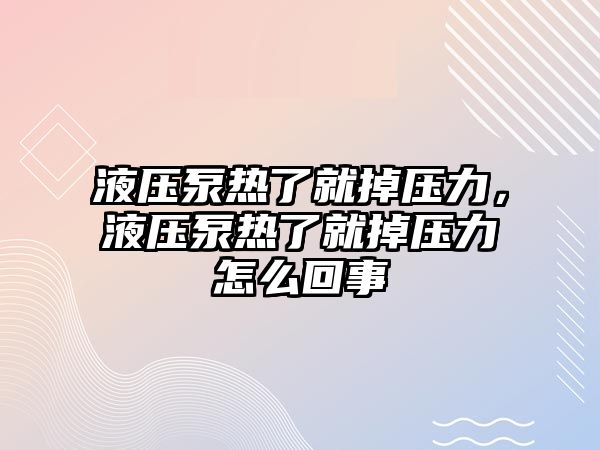 液压泵热了就掉压力，液压泵热了就掉压力怎么回事